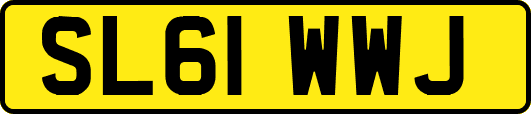 SL61 WWJ